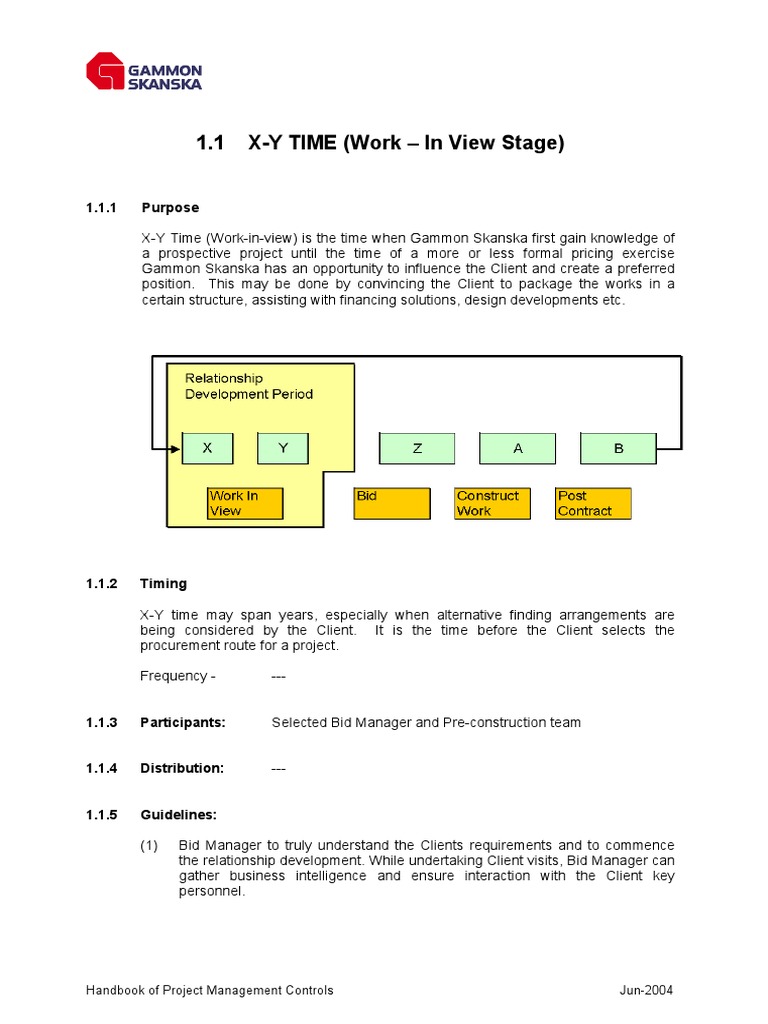 GAMMON SKANSKA

1.1 X-Y TIME (Work – In View Stage)

1.1.1 Purpose

X-Y Time (Work-in-view) is the time when Gammon Skanska first gain knowledge of a prospective project until the time of a more or less formal pricing exercise Gammon Skanska has an opportunity to influence the Client and create a preferred position. This may be done by convincing the Client to package the works in a certain structure, assisting with financing solutions, design developments etc.

Relationship Development Period

X Y Z A B

Work In View Bid Construct Work Post Contract

1.1.2 Timing

X-Y time may span years, especially when alternative finding arrangements are being considered by the Client. It is the time before the Client selects the procurement route for a project.

Frequency - ---

1.1.3 Participants: Selected Bid Manager and Pre-construction team

1.1.4 Distribution: ---

1.1.5 Guidelines:

(1) Bid Manager to truly understand the Clients requirements and to commence the relationship development. While undertaking Client visits, Bid Manager can gather business intelligence and ensure interaction with the Client key personnel.

Handbook of Project Management Controls Jun-2004